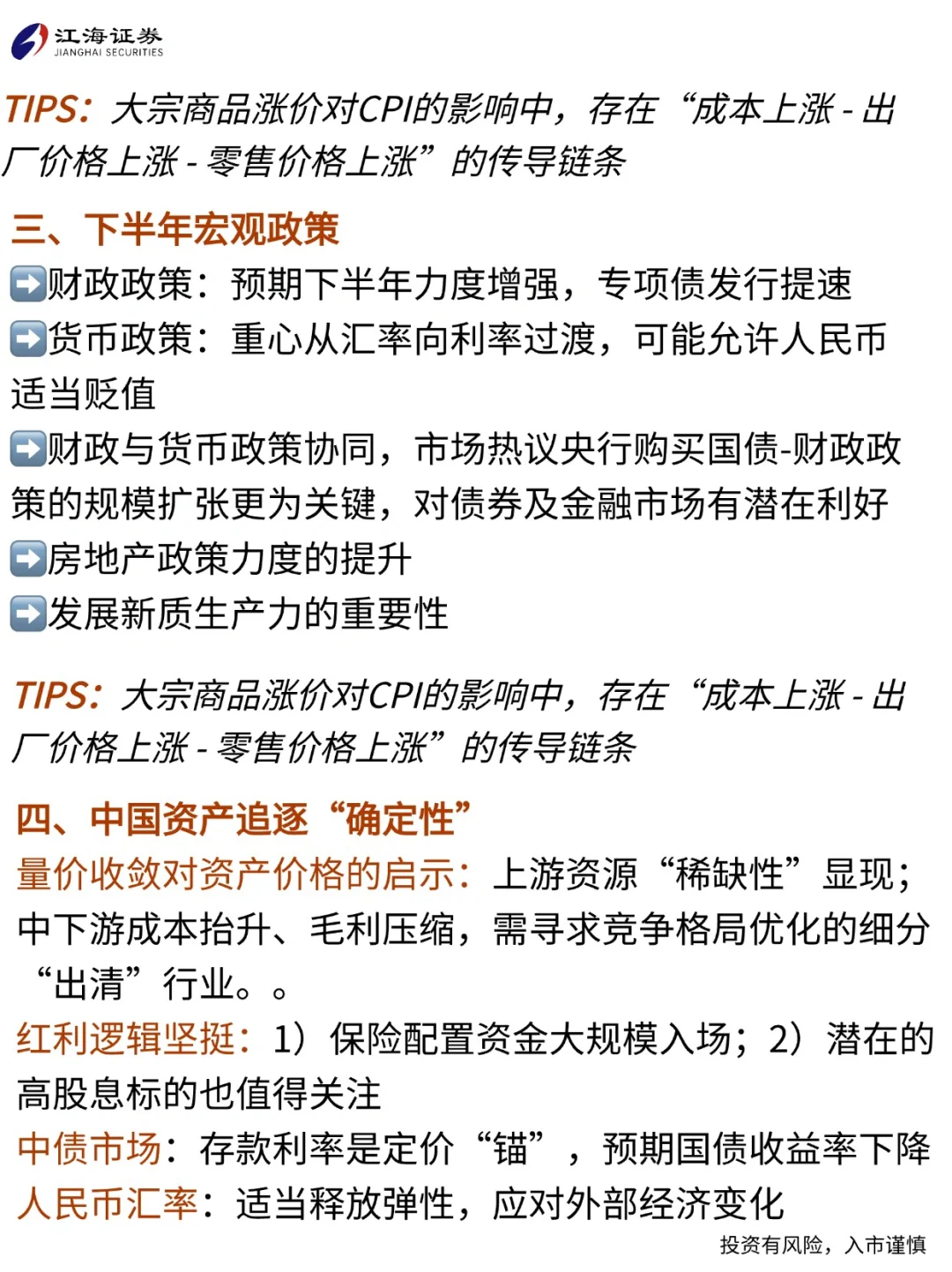 江海证券
JIANGHAI SECURITIES

TIPS：大宗商品涨价对CPI的影响中，存在“成本上涨 - 出厂价格上涨 - 零售价格上涨”的传导链条

三、下半年宏观政策
➡️财政政策：预期下半年力度增强，专项债发行提速
➡️货币政策：重心从汇率向利率过渡，可能允许人民币适当贬值
➡️财政与货币政策协同，市场热议央行购买国债-财政政策的规模扩张更为关键，对债券及金融市场有潜在利好
➡️房地产政策力度的提升
➡️发展新质生产力的重要性

TIPS：大宗商品涨价对CPI的影响中，存在“成本上涨 - 出厂价格上涨 - 零售价格上涨”的传导链条

四、中国资产追逐“确定性”
量价收敛对资产价格的启示：上游资源“稀缺性”显现；中下游成本抬升、毛利压缩，需寻求竞争格局优化的细分“出清”行业。。
红利逻辑坚挺：1）保险配置资金大规模入场；2）潜在的高股息标的也值得关注
中债市场：存款利率是定价“锚”，预期国债收益率下降
人民币汇率：适当释放弹性，应对外部经济变化

投资有风险，入市谨慎